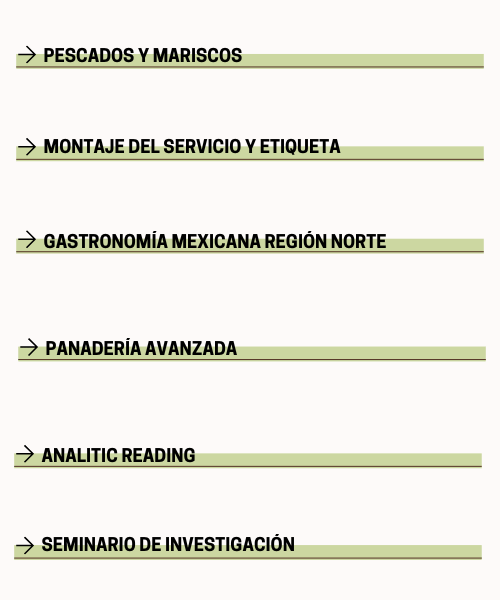 → PESCADOS Y MARISCOS

→ MONTAJE DEL SERVICIO Y ETIQUETA

→ GASTRONOMÍA MEXICANA REGIÓN NORTE

→ PANADERÍA AVANZADA

→ ANALITIC READING

→ SEMINARIO DE INVESTIGACIÓN